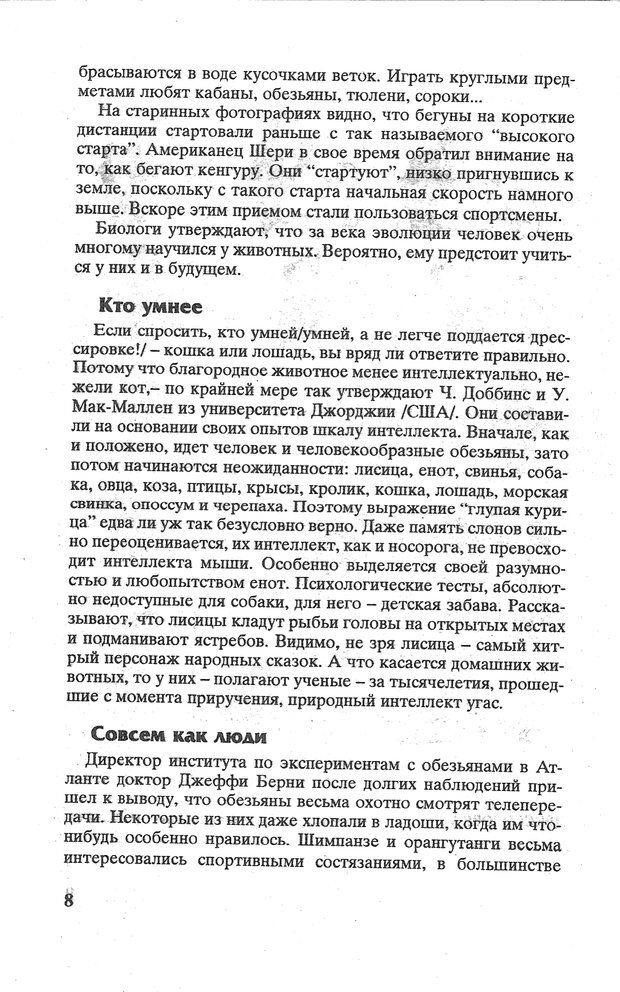 брасываются в воде кусочками веток. Играть круглыми предметами любят кабаны, обезьяны, тюлени, сороки...

На старинных фотографиях видно, что бегуны на короткие дистанции стартовали раньше с так называемого "высокого старта". Американец Шери в свое время обратил внимание на то, как бегают кенгуру. Они "стартуют", низко пригнувшись к земле, поскольку с такого старта начальная скорость намного выше. Вскоре этим приемом стали пользоваться спортсмены.

Биологи утверждают, что за века эволюции человек очень многому научился у животных. Вероятно, ему предстоит учиться у них и в будущем.

Кто умнее

Если спросить, кто умней/умней, а не легче поддается дрессировке!/ – кошка или лошадь, вы вряд ли ответите правильно. Потому что благородное животное менее интеллектуально, нежели кот,– по крайней мере так утверждают Ч. Доббинс и У. Мак-Маллен из университета Джорджии /США/. Они составили на основании своих опытов шкалу интеллекта. Вначале, как и положено, идет человек и человекообразные обезьяны, зато потом начинаются неожиданности: лисица, енот, свинья, собака, овца, коза, птицы, крысы, кролик, кошка, лошадь, морская свинка, опоссум и черепаха. Поэтому выражение "глупая курица" едва ли уж так безусловно верно. Даже память слонов сильно переоценивается, их интеллект, как и носорога, не превосходит интеллекта мыши. Особенно выделяется своей разумностью и любопытством енот. Психологические тесты, абсолютно недоступные для собаки, для него – детская забава. Рассказывают, что лисицы кладут рыбьи головы на открытых местах и подманивают ястребов. Видимо, не зря лисица – самый хитрый персонаж народных сказок. А что касается домашних животных, то у них – полагают ученые – за тысячелетия, прошедшие с момента приручения, природный интеллект угас.

Совсем как люди

Директор института по экспериментам с обезьянами в Атланте доктор Джеффи Берни после долгих наблюдений пришел к выводу, что обезьяны весьма охотно смотрят телепередачи. Некоторые из них даже хлопали в ладоши, когда им что-нибудь особенно нравилось. Шимпанзе и орангутанги весьма интересовались спортивными состязаниями, в большинстве

8